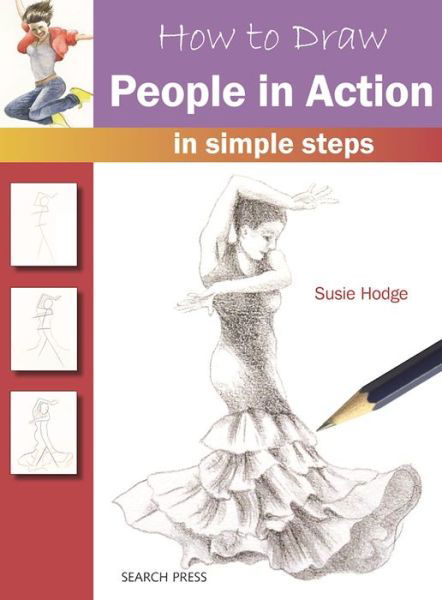 How to Draw
People in Action
in simple steps

Susie Hodge

SEARCH PRESS